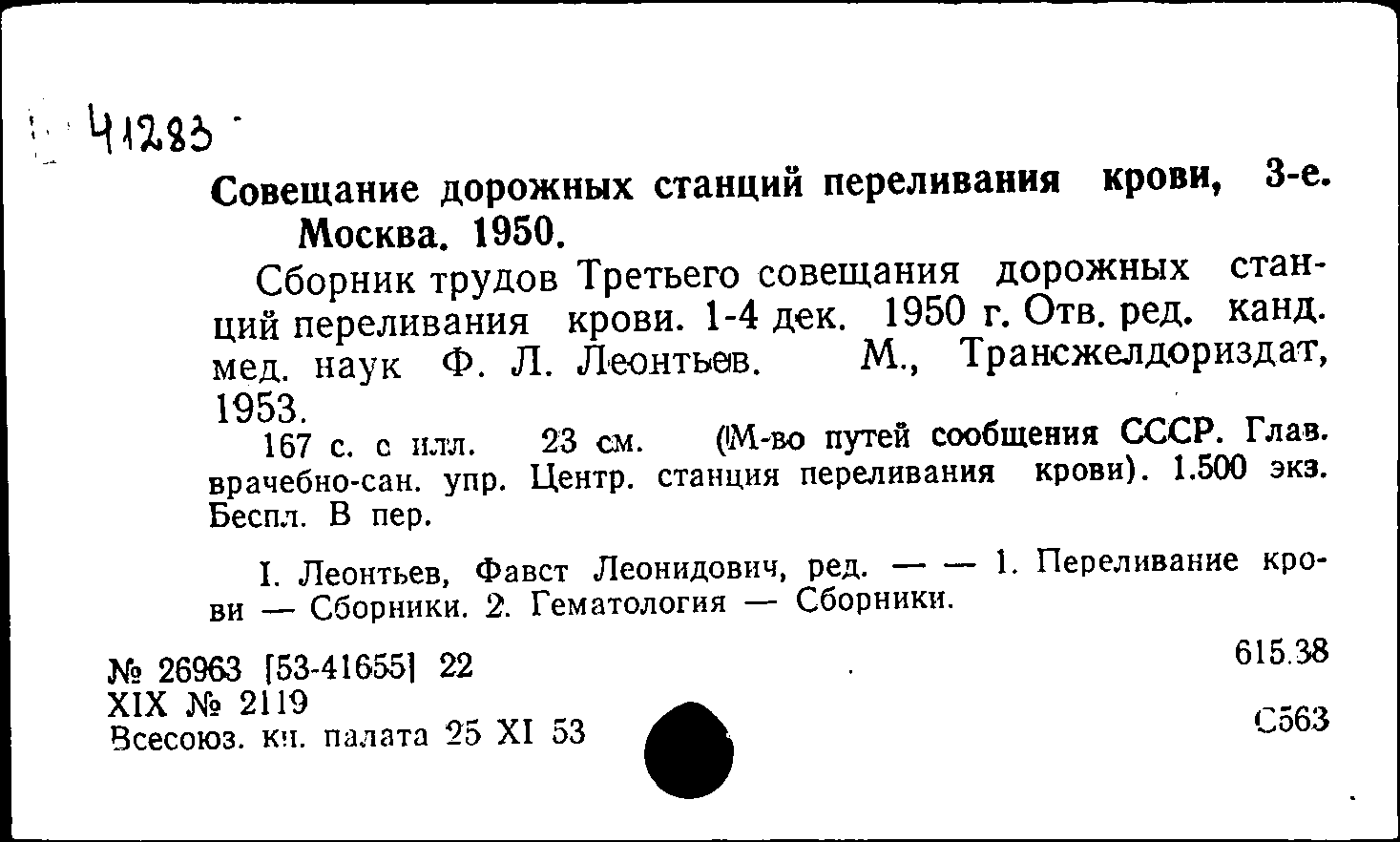 41283

Совещание дорожных станций переливания крови, 3-е. Москва. 1950.

Сборник трудов Третьего совещания дорожных станций переливания крови. 1-4 дек. 1950 г. Отв. ред. канд. мед. наук Ф. Л. Леонтьев. М., Трансжелдориздат, 1953.

167 с. с илл. 23 см. (М-во путей сообщения СССР. Глав. врачебно-сан. упр. Центр. станция переливания крови). 1.500 экз. Беспл. В пер.

I. Леонтьев, Фавст Леонидович, ред. — — 1. Переливание крови — Сборники. 2. Гематология — Сборники.

№ 26963 [53-41655] 22
XIX № 2119
Всесоюз. кн. палата 25 XI 53

615.38
С563